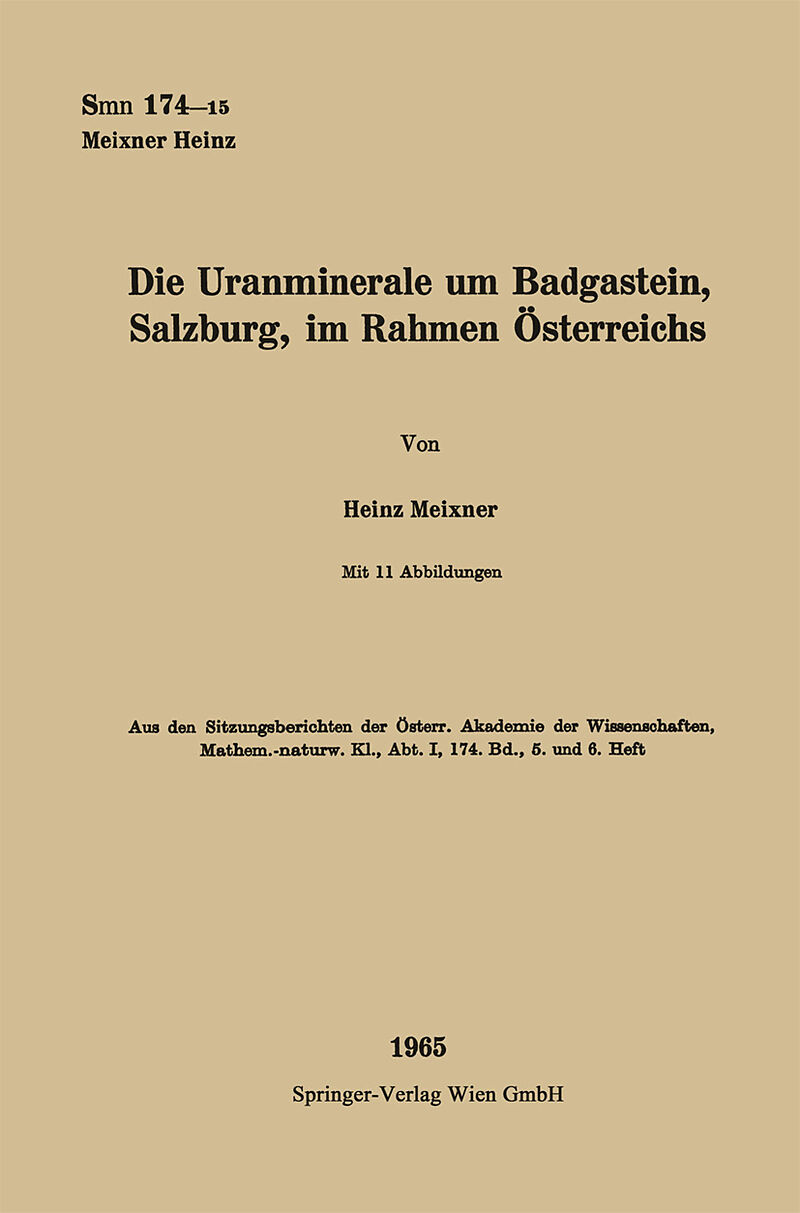 Smn 174—15
Meixner Heinz

Die Uranminerale um Badgastein, Salzburg, im Rahmen Österreichs

Von

Heinz Meixner

Mit 11 Abbildungen

Aus den Sitzungsberichten der Österr. Akademie der Wissenschaften, Mathem.-naturw. Kl., Abt. I, 174. Bd., 5. und 6. Heft

1965
Springer-Verlag Wien GmbH